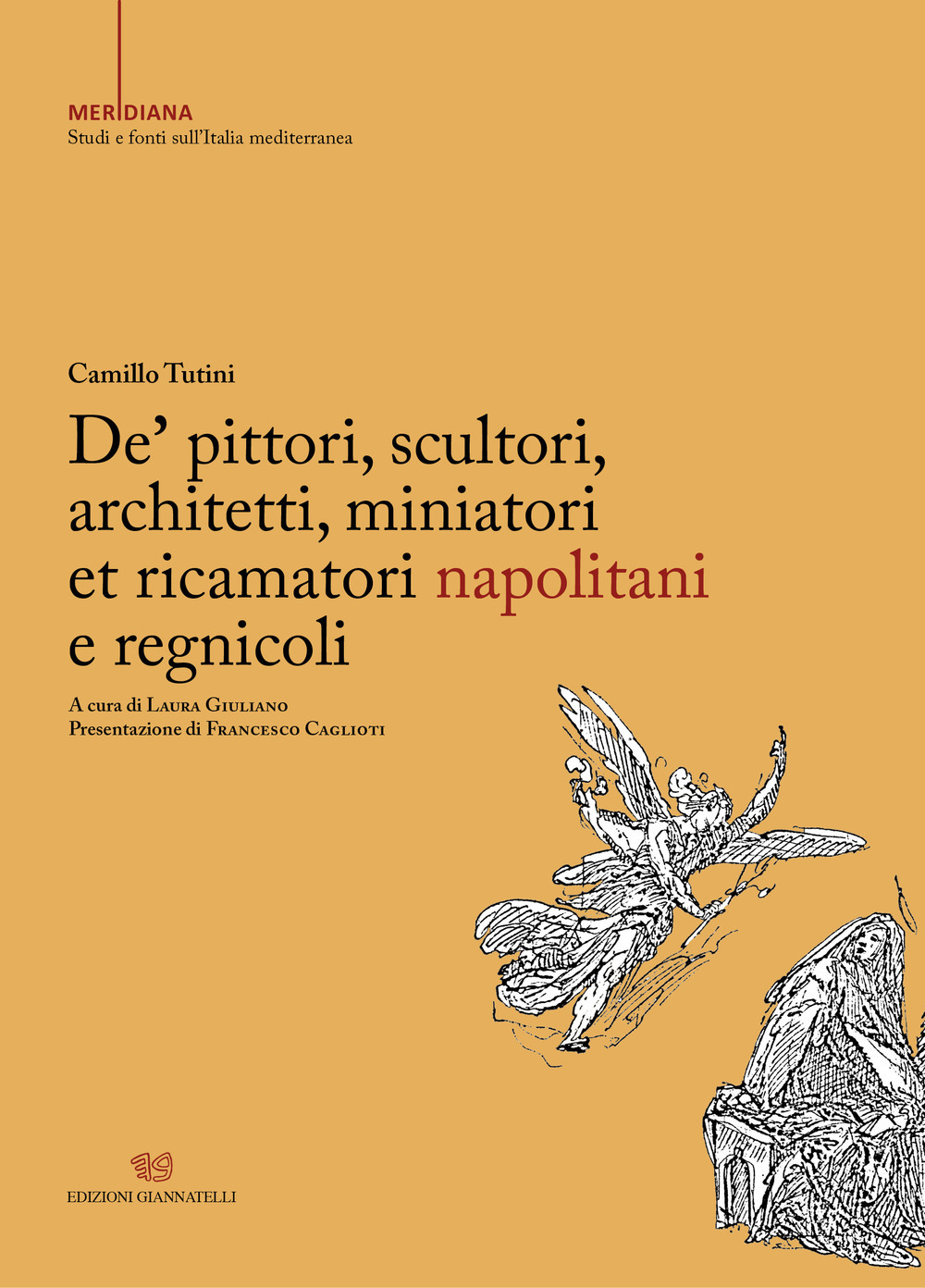 MERIDIANA
Studi e fonti sull'Italia mediterranea

Camillo Tutini

De' pittori, scultori, architetti, miniatori et ricamatori napolitani e regnicoli

A cura di Laura Giuliano
Presentazione di Francesco Caglioti

EDIZIONI GIANNATELLI